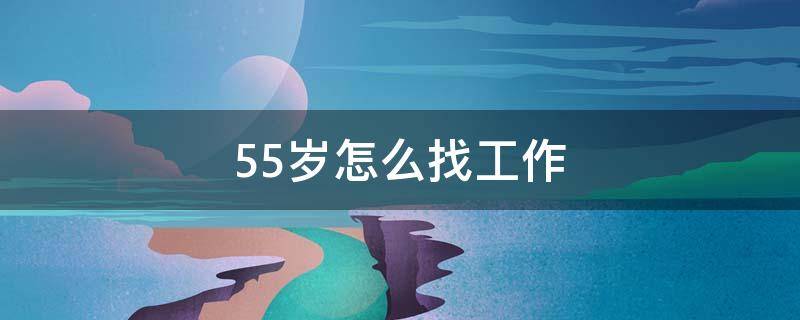 55岁怎么找工作